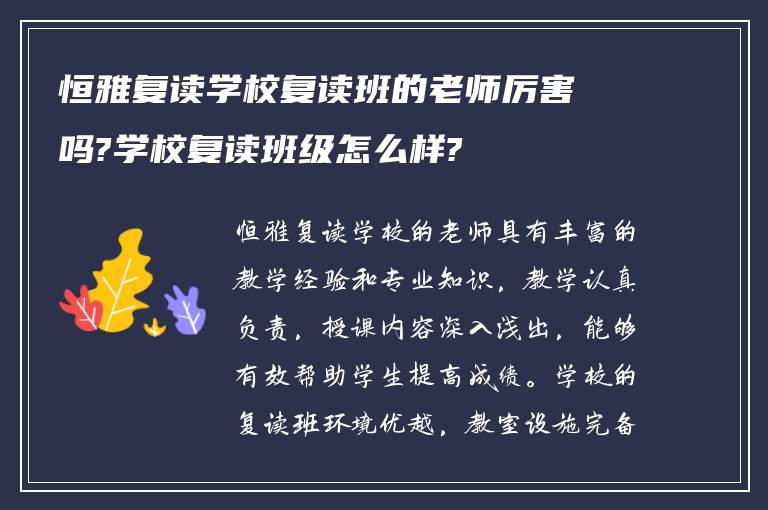 恒雅复读学校复读班的老师厉害吗?学校复读班级怎么样?

恒雅复读学校的老师具有丰富的教学经验和专业知识，教学认真负责，授课内容深入浅出，能够有效帮助学生提高成绩。学校的复读班环境优越，教室设施完备